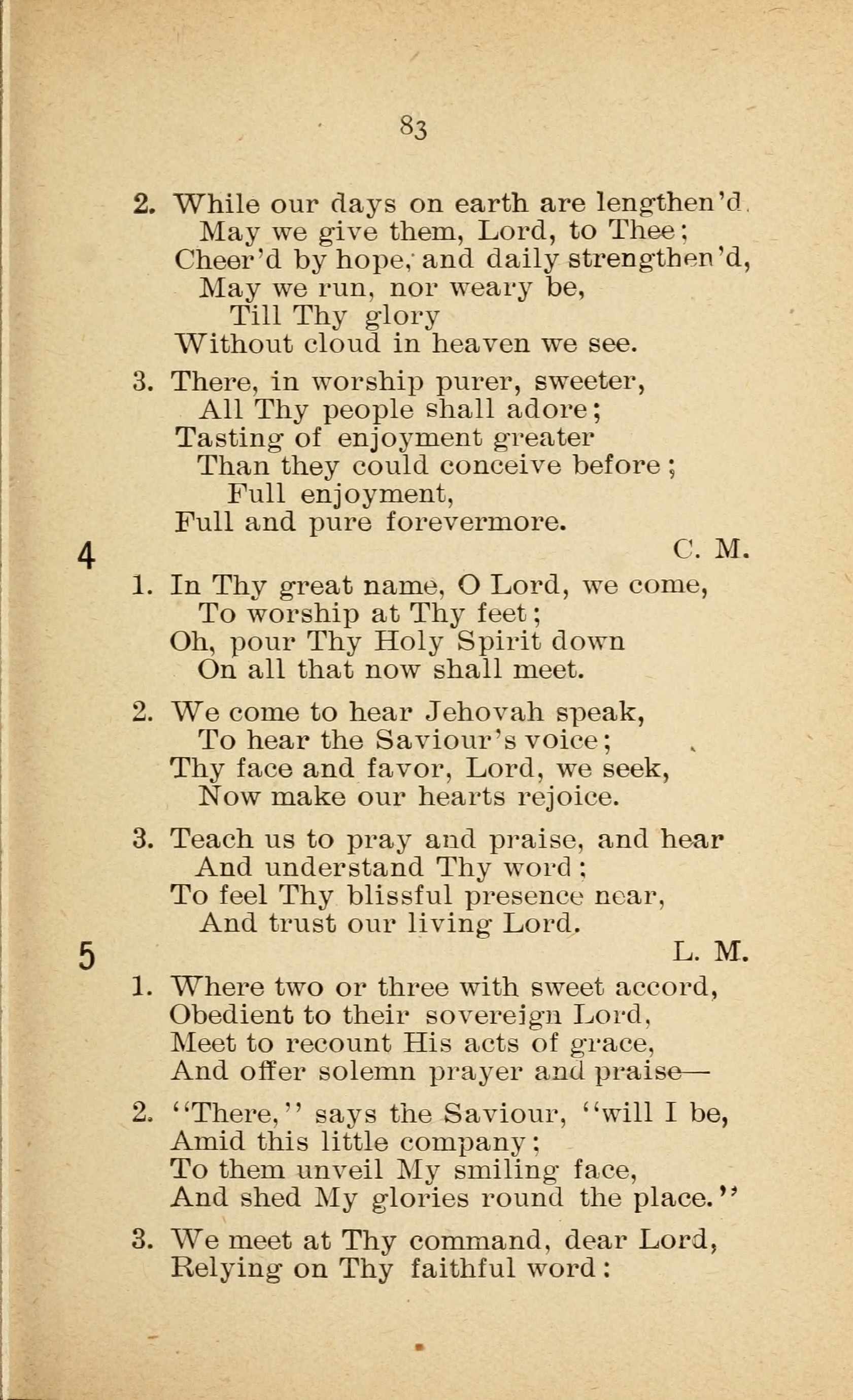 83

2. While our days on earth are lengthen'd.
May we give them, Lord, to Thee;
Cheer'd by hope, and daily strengthen'd,
May we run, nor weary be,
Till Thy glory
Without cloud in heaven we see.

3. There, in worship purer, sweeter,
All Thy people shall adore;
Tasting of enjoyment greater
Than they could conceive before;
Full enjoyment,
Full and pure forevermore.

4 C. M.

1. In Thy great name, O Lord, we come,
To worship at Thy feet;
Oh, pour Thy Holy Spirit down
On all that now shall meet.

2. We come to hear Jehovah speak,
To hear the Saviour's voice;
Thy face and favor, Lord, we seek,
Now make our hearts rejoice.

3. Teach us to pray and praise, and hear
And understand Thy word;
To feel Thy blissful presence near,
And trust our living Lord.

5 L. M.

1. Where two or three with sweet accord,
Obedient to their sovereign Lord,
Meet to recount His acts of grace,
And offer solemn prayer and praise—

2. "There," says the Saviour, "will I be,
Amid this little company;
To them unveil My smiling face,
And shed My glories round the place."

3. We meet at Thy command, dear Lord,
Relying on Thy faithful word: